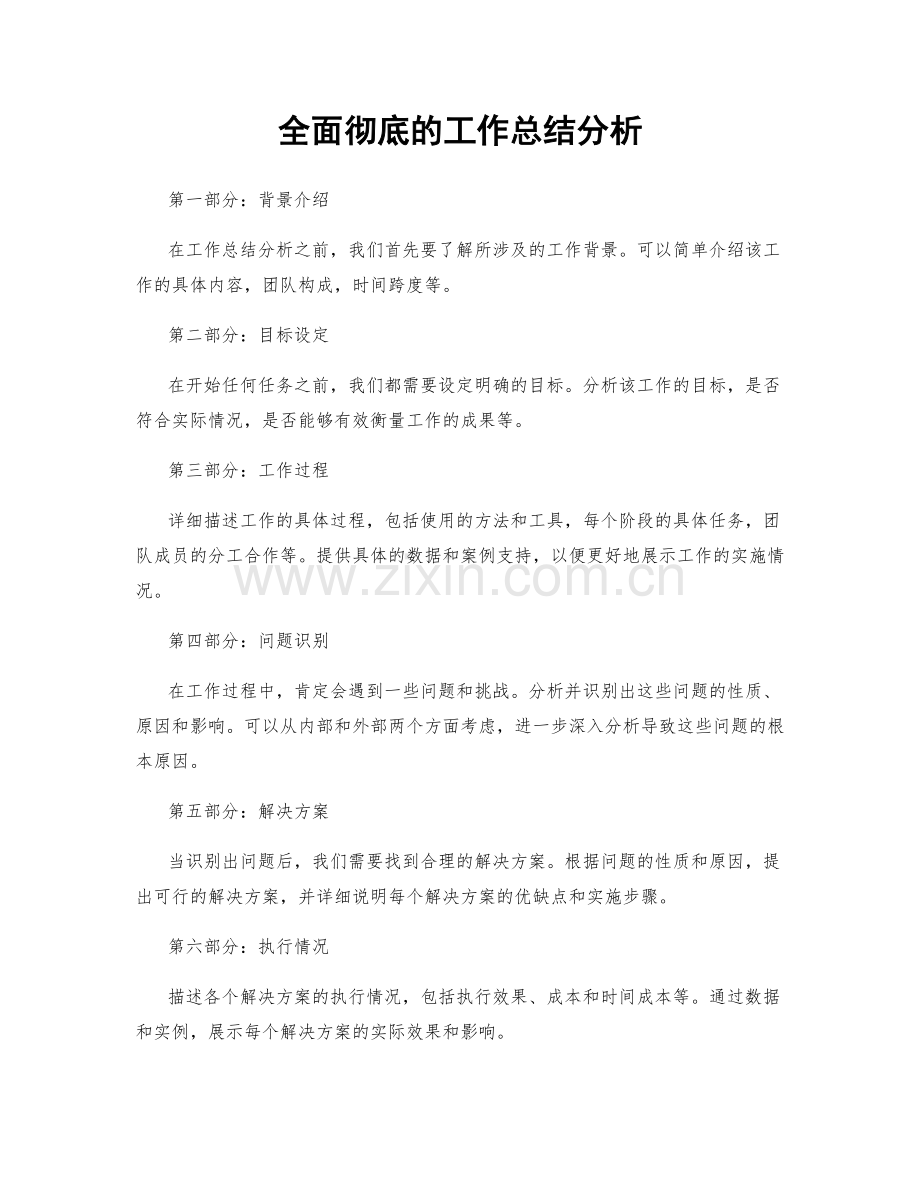 全面彻底的工作总结分析

第一部分：背景介绍

在工作总结分析之前，我们首先要了解所涉及的工作背景。可以简单介绍该工作的具体内容，团队构成，时间跨度等。

第二部分：目标设定

在开始任何任务之前，我们都需要设定明确的目标。分析该工作的目标，是否符合实际情况，是否能够有效衡量工作的成果等。

第三部分：工作过程

详细描述工作的具体过程，包括使用的方法和工具，每个阶段的具体任务，团队成员的分工合作等。提供具体的数据和案例支持，以便更好地展示工作的实施情况。

第四部分：问题识别

在工作过程中，肯定会遇到一些问题和挑战。分析并识别出这些问题的性质、原因和影响。可以从内部和外部两个方面考虑，进一步深入分析导致这些问题的根本原因。

第五部分：解决方案

当识别出问题后，我们需要找到合理的解决方案。根据问题的性质和原因，提出可行的解决方案，并详细说明每个解决方案的优缺点和实施步骤。

第六部分：执行情况

描述各个解决方案的执行情况，包括执行效果、成本和时间成本等。通过数据和实例，展示每个解决方案的实际效果和影响。

www.zixin.com.cn